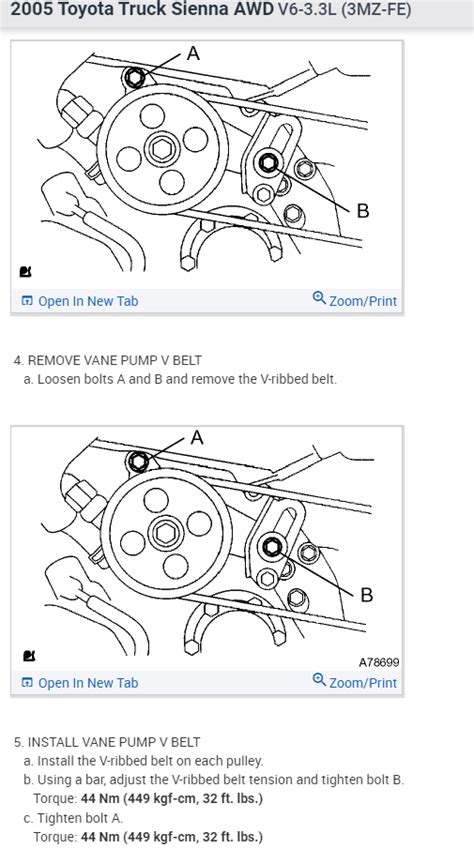 2005 Toyota Truck Sienna AWD V6-3.3L (3MZ-FE)

A

B

Open In New Tab

Zoom/Print

4. REMOVE VANE PUMP V BELT
a. Loosen bolts A and B and remove the V-ribbed belt.

A

B

A78699

Open In New Tab

Zoom/Print

5. INSTALL VANE PUMP V BELT
a. Install the V-ribbed belt on each pulley.
b. Using a bar, adjust the V-ribbed belt tension and tighten bolt B.
Torque: 44 Nm (449 kgf-cm, 32 ft. lbs.)
c. Tighten bolt A.
Torque: 44 Nm (449 kgf-cm, 32 ft. lbs.)